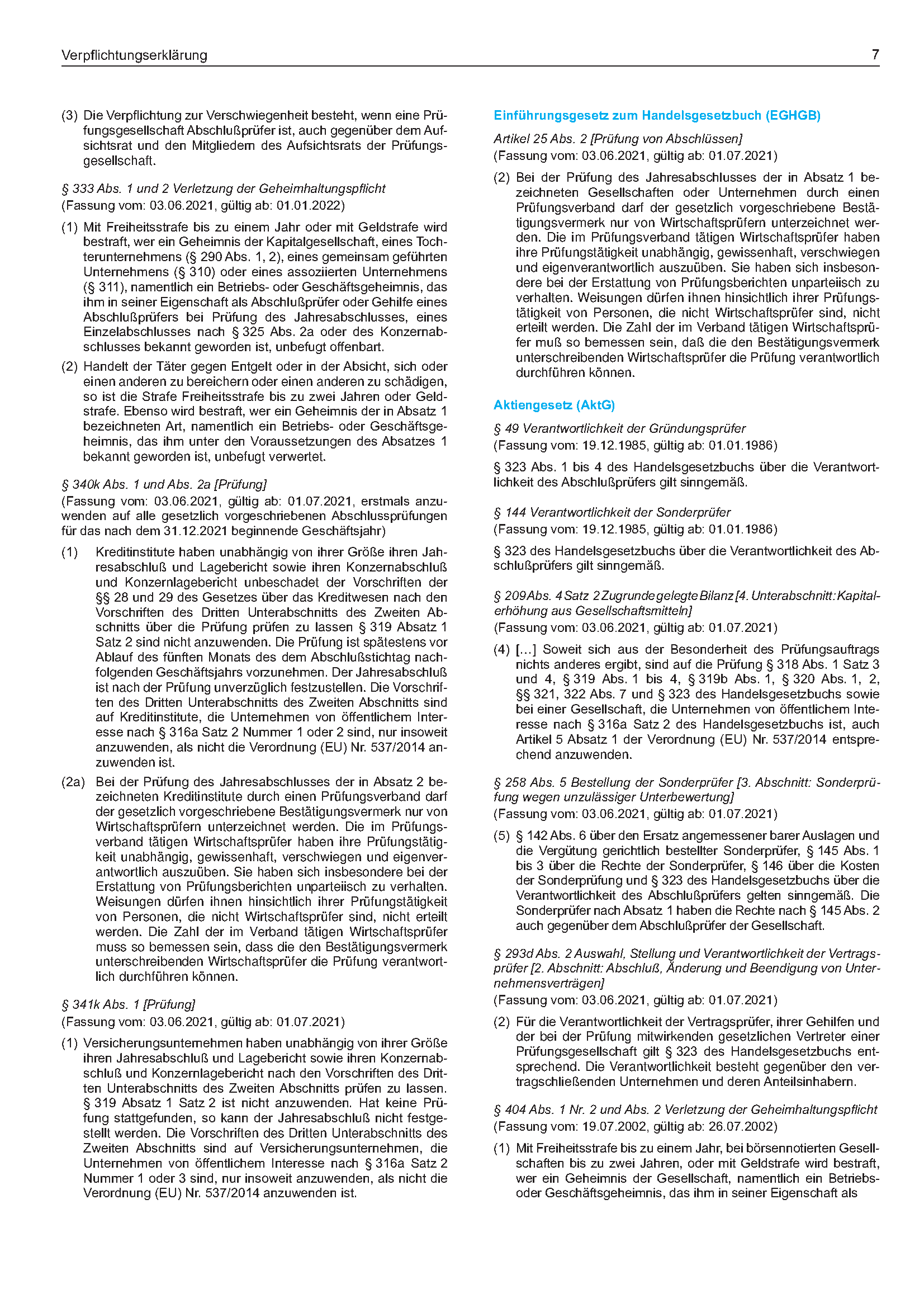 Verpflichtungserklärung 7

(3) Die Verpflichtung zur Verschwiegenheit besteht, wenn eine Prüfungsgesellschaft Abschlußprüfer ist, auch gegenüber dem Aufsichtsrat und den Mitgliedern des Aufsichtsrats der Prüfungsgesellschaft.

§ 333 Abs. 1 und 2 Verletzung der Geheimhaltungspflicht
(Fassung vom: 03.06.2021, gültig ab: 01.01.2022)

(1) Mit Freiheitsstrafe bis zu einem Jahr oder mit Geldstrafe wird bestraft, wer ein Geheimnis der Kapitalgesellschaft, eines Tochterunternehmens (§ 290 Abs. 1, 2), eines gemeinsam geführten Unternehmens (§ 310) oder eines assoziierten Unternehmens (§ 311), namentlich ein Betriebs- oder Geschäftsgeheimnis, das ihm in seiner Eigenschaft als Abschlußprüfer oder Gehilfe eines Abschlußprüfers bei Prüfung des Jahresabschlusses, eines Einzelabschlusses nach § 325 Abs. 2a oder des Konzernabschlusses bekannt geworden ist, unbefugt offenbart.

(2) Handelt der Täter gegen Entgelt oder in der Absicht, sich oder einen anderen zu bereichern oder einen anderen zu schädigen, so ist die Strafe Freiheitsstrafe bis zu zwei Jahren oder Geldstrafe. Ebenso wird bestraft, wer ein Geheimnis der in Absatz 1 bezeichneten Art, namentlich ein Betriebs- oder Geschäftsgeheimnis, das ihm unter den Voraussetzungen des Absatzes 1 bekannt geworden ist, unbefugt verwertet.

§ 340k Abs. 1 und Abs. 2a [Prüfung]
(Fassung vom: 03.06.2021, gültig ab: 01.07.2021, erstmals anzuwenden auf alle gesetzlich vorgeschriebenen Abschlussprüfungen für das nach dem 31.12.2021 beginnende Geschäftsjahr)

(1) Kreditinstitute haben unabhängig von ihrer Größe ihren Jahresabschluß und Lagebericht sowie ihren Konzernabschluß und Konzernlagebericht unbeschadet der Vorschriften der §§ 28 und 29 des Gesetzes über das Kreditwesen nach den Vorschriften des Dritten Unterabschnitts des Zweiten Abschnitts über die Prüfung prüfen zu lassen § 319 Absatz 1 Satz 2 sind nicht anzuwenden. Die Prüfung ist spätestens vor Ablauf des fünften Monats des dem Abschlußstichtag nachfolgenden Geschäftsjahrs vorzunehmen. Der Jahresabschluß ist nach der Prüfung unverzüglich festzustellen. Die Vorschriften des Dritten Unterabschnitts des Zweiten Abschnitts sind auf Kreditinstitute, die Unternehmen von öffentlichem Interesse nach § 316a Satz 2 Nummer 1 oder 2 sind, nur insoweit anzuwenden, als nicht die Verordnung (EU) Nr. 537/2014 anzuwenden ist.

(2a) Bei der Prüfung des Jahresabschlusses der in Absatz 2 bezeichneten Kreditinstitute durch einen Prüfungsverband darf der gesetzlich vorgeschriebene Bestätigungsvermerk nur von Wirtschaftsprüfern unterzeichnet werden. Die im Prüfungsverband tätigen Wirtschaftsprüfer haben ihre Prüfungstätigkeit unabhängig, gewissenhaft, verschwiegen und eigenverantwortlich auszuüben. Sie haben sich insbesondere bei der Erstattung von Prüfungsberichten unparteiisch zu verhalten. Weisungen dürfen ihnen hinsichtlich ihrer Prüfungstätigkeit von Personen, die nicht Wirtschaftsprüfer sind, nicht erteilt werden. Die Zahl der im Verband tätigen Wirtschaftsprüfer muss so bemessen sein, dass die den Bestätigungsvermerk unterschreibenden Wirtschaftsprüfer die Prüfung verantwortlich durchführen können.

§ 341k Abs. 1 [Prüfung]
(Fassung vom: 03.06.2021, gültig ab: 01.07.2021)

(1) Versicherungsunternehmen haben unabhängig von ihrer Größe ihren Jahresabschluß und Lagebericht sowie ihren Konzernabschluß und Konzernlagebericht nach den Vorschriften des Dritten Unterabschnitts des Zweiten Abschnitts prüfen zu lassen. § 319 Absatz 1 Satz 2 ist nicht anzuwenden. Hat keine Prüfung stattgefunden, so kann der Jahresabschluß nicht festgestellt werden. Die Vorschriften des Dritten Unterabschnitts des Zweiten Abschnitts sind auf Versicherungsunternehmen, die Unternehmen von öffentlichem Interesse nach § 316a Satz 2 Nummer 1 oder 3 sind, nur insoweit anzuwenden, als nicht die Verordnung (EU) Nr. 537/2014 anzuwenden ist.

Einführungsgesetz zum Handelsgesetzbuch (EGHGB)

Artikel 25 Abs. 2 [Prüfung von Abschlüssen]
(Fassung vom: 03.06.2021, gültig ab: 01.07.2021)

(2) Bei der Prüfung des Jahresabschlusses der in Absatz 1 bezeichneten Gesellschaften oder Unternehmen durch einen Prüfungsverband darf der gesetzlich vorgeschriebene Bestätigungsvermerk nur von Wirtschaftsprüfern unterzeichnet werden. Die im Prüfungsverband tätigen Wirtschaftsprüfer haben ihre Prüfungstätigkeit unabhängig, gewissenhaft, verschwiegen und eigenverantwortlich auszuüben. Sie haben sich insbesondere bei der Erstattung von Prüfungsberichten unparteiisch zu verhalten. Weisungen dürfen ihnen hinsichtlich ihrer Prüfungstätigkeit von Personen, die nicht Wirtschaftsprüfer sind, nicht erteilt werden. Die Zahl der im Verband tätigen Wirtschaftsprüfer muß so bemessen sein, daß die den Bestätigungsvermerk unterschreibenden Wirtschaftsprüfer die Prüfung verantwortlich durchführen können.

Aktiengesetz (AktG)

§ 49 Verantwortlichkeit der Gründungsprüfer
(Fassung vom: 19.12.1985, gültig ab: 01.01.1986)

§ 323 Abs. 1 bis 4 des Handelsgesetzbuchs über die Verantwortlichkeit des Abschlußprüfers gilt sinngemäß.

§ 144 Verantwortlichkeit der Sonderprüfer
(Fassung vom: 19.12.1985, gültig ab: 01.01.1986)

§ 323 des Handelsgesetzbuchs über die Verantwortlichkeit des Abschlußprüfers gilt sinngemäß.

§ 209 Abs. 4 Satz 2 Zugrunde gelegte Bilanz [4. Unterabschnitt: Kapitalerhöhung aus Gesellschaftsmitteln]
(Fassung vom: 03.06.2021, gültig ab: 01.07.2021)

(4) [...] Soweit sich aus der Besonderheit des Prüfungsauftrags nichts anderes ergibt, sind auf die Prüfung § 318 Abs. 1 Satz 3 und 4, § 319 Abs. 1 bis 4, § 319b Abs. 1, § 320 Abs. 1, 2, §§ 321, 322 Abs. 7 und § 323 des Handelsgesetzbuchs sowie bei einer Gesellschaft, die Unternehmen von öffentlichem Interesse nach § 316a Satz 2 des Handelsgesetzbuchs ist, auch Artikel 5 Absatz 1 der Verordnung (EU) Nr. 537/2014 entsprechend anzuwenden.

§ 258 Abs. 5 Bestellung der Sonderprüfer [3. Abschnitt: Sonderprüfung wegen unzulässiger Unterbewertung]
(Fassung vom: 03.06.2021, gültig ab: 01.07.2021)

(5) § 142 Abs. 6 über den Ersatz angemessener barer Auslagen und die Vergütung gerichtlich bestellter Sonderprüfer, § 145 Abs. 1 bis 3 über die Rechte der Sonderprüfer, § 146 über die Kosten der Sonderprüfung und § 323 des Handelsgesetzbuchs über die Verantwortlichkeit des Abschlußprüfers gelten sinngemäß. Die Sonderprüfer nach Absatz 1 haben die Rechte nach § 145 Abs. 2 auch gegenüber dem Abschlußprüfer der Gesellschaft.

§ 293d Abs. 2 Auswahl, Stellung und Verantwortlichkeit der Vertragsprüfer [2. Abschnitt: Abschluß, Änderung und Beendigung von Unternehmensverträgen]
(Fassung vom: 03.06.2021, gültig ab: 01.07.2021)

(2) Für die Verantwortlichkeit der Vertragsprüfer, ihrer Gehilfen und der bei der Prüfung mitwirkenden gesetzlichen Vertreter einer Prüfungsgesellschaft gilt § 323 des Handelsgesetzbuchs entsprechend. Die Verantwortlichkeit besteht gegenüber den vertragschließenden Unternehmen und deren Anteilsinhabern.

§ 404 Abs. 1 Nr. 2 und Abs. 2 Verletzung der Geheimhaltungspflicht
(Fassung vom: 19.07.2002, gültig ab: 26.07.2002)

(1) Mit Freiheitsstrafe bis zu einem Jahr, bei börsennotierten Gesellschaften bis zu zwei Jahren, oder mit Geldstrafe wird bestraft, wer ein Geheimnis der Gesellschaft, namentlich ein Betriebs- oder Geschäftsgeheimnis, das ihm in seiner Eigenschaft als